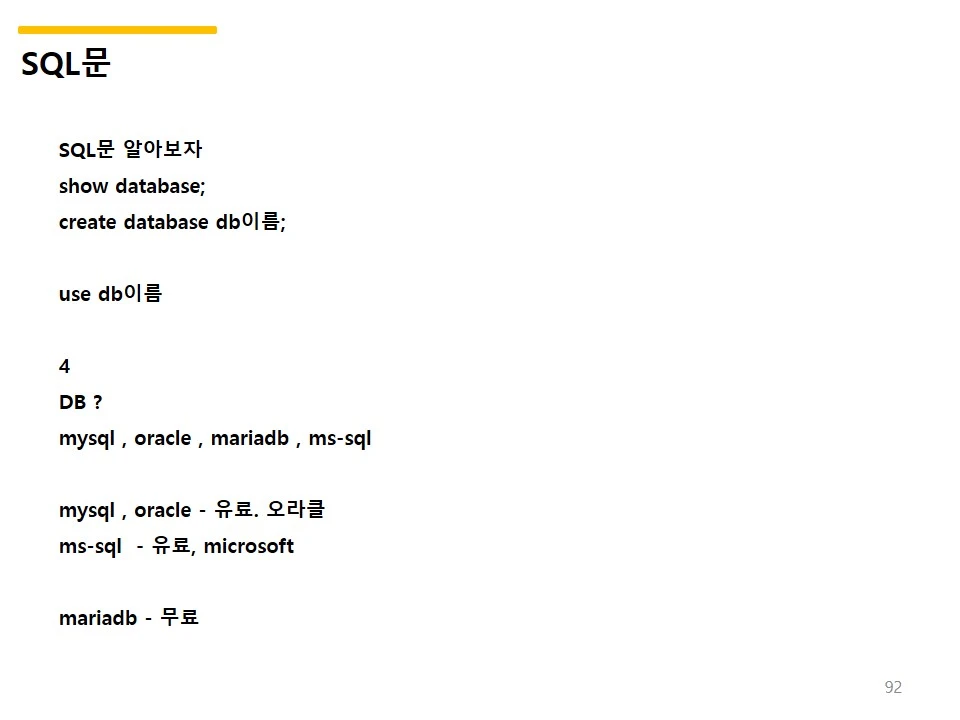 SQL문

SQL문 알아보자
show database;
create database db이름;

use db이름

4
DB ?
mysql , oracle , mariadb , ms-sql

mysql , oracle - 유료. 오라클
ms-sql - 유료, microsoft

mariadb - 무료

92